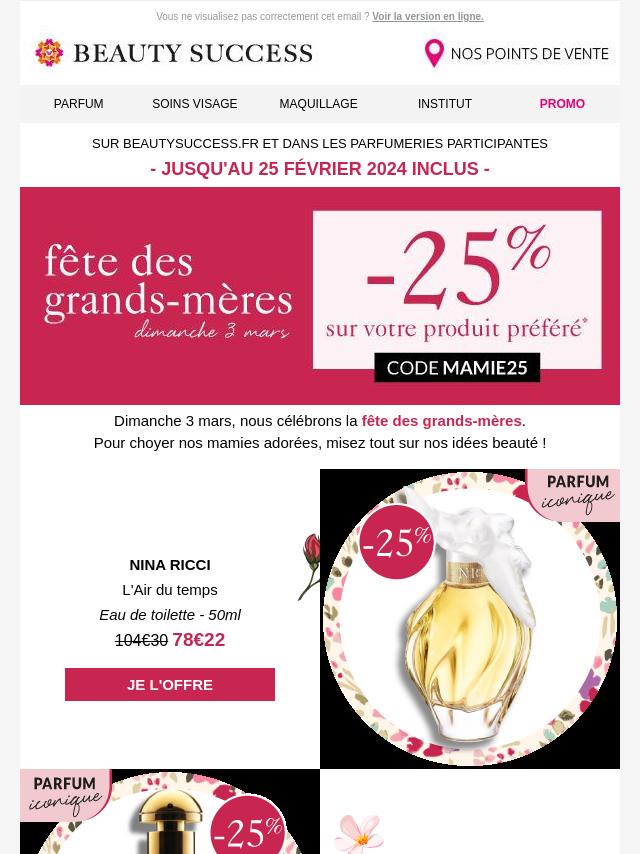 Vous ne visualisez pas correctement cet email ? Voir la version en ligne.

BEAUTY SUCCESS

NOS POINTS DE VENTE

PARFUM
SOINS VISAGE
MAQUILLAGE
INSTITUT
PROMO

SUR BEAUTYSUCCESS.FR ET DANS LES PARFUMERIES PARTICIPANTES

- JUSQU'AU 25 FÉVRIER 2024 INCLUS -

fête des grands-mères
dimanche 3 mars

-25%
sur votre produit préféré*

CODE MAMIE25

Dimanche 3 mars, nous célébrons la fête des grands-mères.
Pour choyer nos mamies adorées, misez tout sur nos idées beauté !

NINA RICCI
L'Air du temps
Eau de toilette - 50ml
104€30 78€22

JE L'OFFRE

PARFUM
iconique

-25%

PARFUM
iconique

-25%